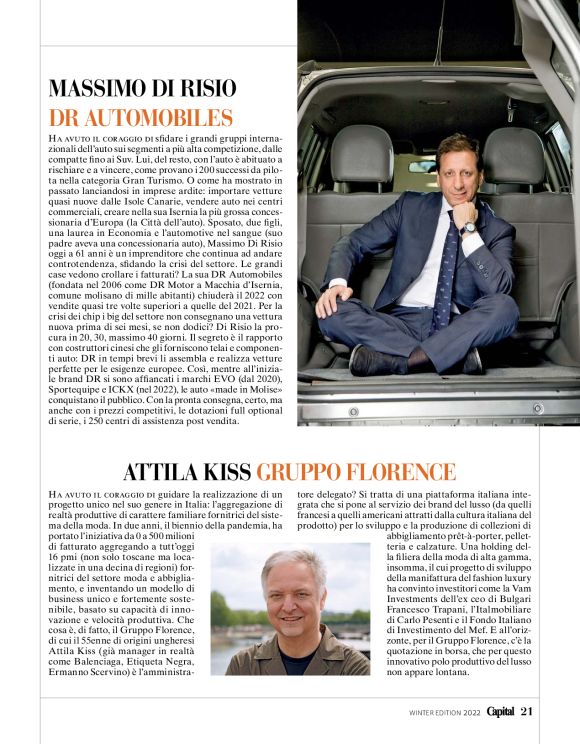 MASSIMO DI RISIO
DR AUTOMOBILES

HA AVUTO IL CORAGGIO DI sfidare i grandi gruppi internazionali dell'auto sui segmenti a più alta competizione, dalle compatte fino ai Suv. Lui, del resto, con l'auto è abituato a rischiare e a vincere, come provano i 200 successi da pilota nella categoria Gran Turismo. O come ha mostrato in passato lanciandosi in imprese ardite: importare vetture quasi nuove dalle Isole Canarie, vendere auto nei centri commerciali, creare nella sua Isernia la più grossa concessionaria d'Europa (la Città dell'auto). Sposato, due figli, una laurea in Economia e l'automotive nel sangue (suo padre aveva una concessionaria auto), Massimo Di Risio oggi a 61 anni è un imprenditore che continua ad andare controtendenza, sfidando la crisi del settore. Le grandi case vedono crollare i fatturati? La sua DR Automobiles (fondata nel 2006 come DR Motor a Macchia d'Isernia, comune molisano di mille abitanti) chiuderà il 2022 con vendite quasi tre volte superiori a quelle del 2021. Per la crisi dei chip i big del settore non consegnano una vettura nuova prima di sei mesi, se non dodici? Di Risio la procura in 20, 30, massimo 40 giorni. Il segreto è il rapporto con costruttori cinesi che gli forniscono telai e componenti auto: DR in tempi brevi li assembla e realizza vetture perfette per le esigenze europee. Così, mentre all'iniziale brand DR si sono affiancati i marchi EVO (dal 2020), Sportequipe e ICKX (nel 2022), le auto «made in Molise» conquistano il pubblico. Con la pronta consegna, certo, ma anche con i prezzi competitivi, le dotazioni full optional di serie, i 250 centri di assistenza post vendita.

ATTILA KISS GRUPPO FLORENCE

HA AVUTO IL CORAGGIO DI guidare la realizzazione di un progetto unico nel suo genere in Italia: l'aggregazione di realtà produttive di carattere familiare fornitrici del sistema della moda. In due anni, il biennio della pandemia, ha portato l'iniziativa da 0 a 500 milioni di fatturato aggregando a tutt'oggi 16 pmi (non solo toscane ma localizzate in una decina di regioni) fornitrici del settore moda e abbigliamento, e inventando un modello di business unico e fortemente sostenibile, basato su capacità di innovazione e velocità produttiva. Che cosa è, di fatto, il Gruppo Florence, di cui il 55enne di origini ungheresi Attila Kiss (già manager in realtà come Balenciaga, Etiqueta Negra, Ermanno Scervino) è l'amministratore delegato? Si tratta di una piattaforma italiana integrata che si pone al servizio dei brand del lusso (da quelli francesi a quelli americani attratti dalla cultura italiana del prodotto) per lo sviluppo e la produzione di collezioni di abbigliamento prêt-à-porter, pelletteria e calzature. Una holding della filiera della moda di alta gamma, insomma, il cui progetto di sviluppo della manifattura del fashion luxury ha convinto investitori come la Vam Investments dell'ex ceo di Bulgari Francesco Trapani, l'Italmobiliare di Carlo Pesenti e il Fondo Italiano di Investimento del Mef. E all'orizzonte, per il Gruppo Florence, c'è la quotazione in borsa, che per questo innovativo polo produttivo del lusso non appare lontana.

WINTER EDITION 2022 Capital 21